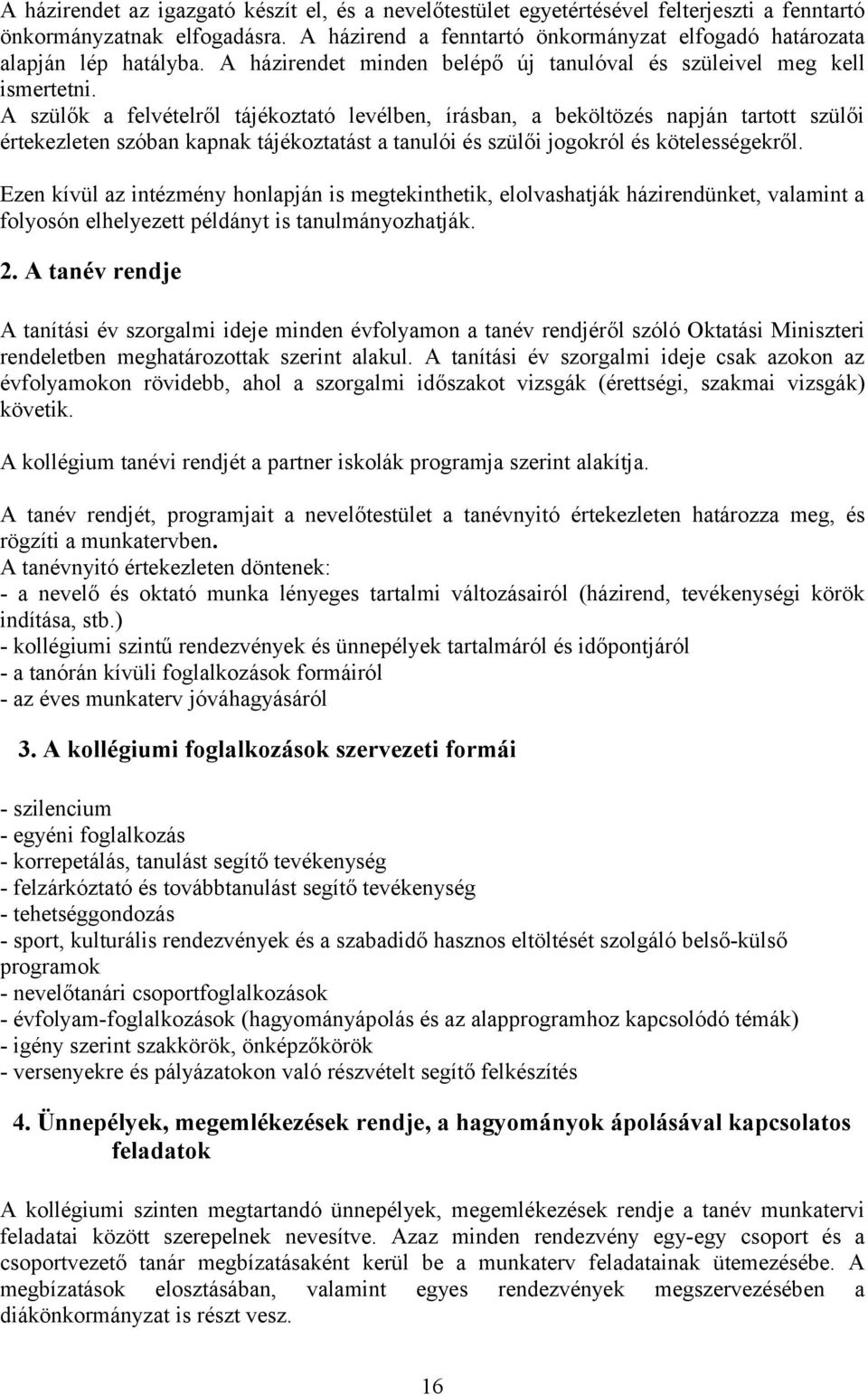 A házirendet az igazgató készít el, és a nevelőtestület egyetértésével felterjeszti a fenntartó önkormányzatnak elfogadásra. A házirend a fenntartó önkormányzat elfogadó határozata alapján lép hatályba. A házirendet minden belépő új tanulóval és szüleivel meg kell ismertetni.
A szülők a felvételről tájékoztató levélben, írásban, a beköltözés napján tartott szülői értekezleten szóban kapnak tájékoztatást a tanulói és szülői jogokról és kötelességekről.

Ezen kívül az intézmény honlapján is megtekinthetik, elolvashatják házirendünket, valamint a folyosón elhelyezett példányt is tanulmányozhatják.

2. A tanév rendje

A tanítási év szorgalmi ideje minden évfolyamon a tanév rendjéről szóló Oktatási Miniszteri rendeletben meghatározottak szerint alakul. A tanítási év szorgalmi ideje csak azokon az évfolyamokon rövidebb, ahol a szorgalmi időszakot vizsgák (érettségi, szakmai vizsgák) követik.

A kollégium tanévi rendjét a partner iskolák programja szerint alakítja.

A tanév rendjét, programjait a nevelőtestület a tanévnyitó értekezleten határozza meg, és rögzíti a munkatervben.
A tanévnyitó értekezleten döntenek:
- a nevelő és oktató munka lényeges tartalmi változásairól (házirend, tevékenységi körök indítása, stb.)
- kollégiumi szintű rendezvények és ünnepélyek tartalmáról és időpontjáról
- a tanórán kívüli foglalkozások formáiról
- az éves munkaterv jóváhagyásáról

3. A kollégiumi foglalkozások szervezeti formái

- szilencium
- egyéni foglalkozás
- korrepetálás, tanulást segítő tevékenység
- felzárkóztató és továbbtanulást segítő tevékenység
- tehetséggondozás
- sport, kulturális rendezvények és a szabadidő hasznos eltöltését szolgáló belső-külső programok
- nevelőtanári csoportfoglalkozások
- évfolyam-foglalkozások (hagyományápolás és az alapprogramhoz kapcsolódó témák)
- igény szerint szakkörök, önképzőkörök
- versenyekre és pályázatokon való részvételt segítő felkészítés

4. Ünnepélyek, megemlékezések rendje, a hagyományok ápolásával kapcsolatos feladatok

A kollégiumi szinten megtartandó ünnepélyek, megemlékezések rendje a tanév munkatervi feladatai között szerepelnek nevesítve. Azaz minden rendezvény egy-egy csoport és a csoportvezető tanár megbízatásaként kerül be a munkaterv feladatainak ütemezésébe. A megbízatások elosztásában, valamint egyes rendezvények megszervezésében a diákönkormányzat is részt vesz.

16